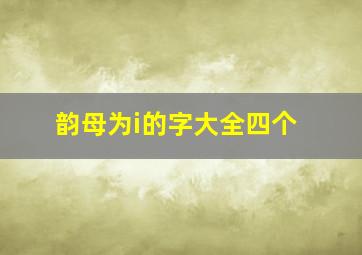 韵母为i的字大全四个